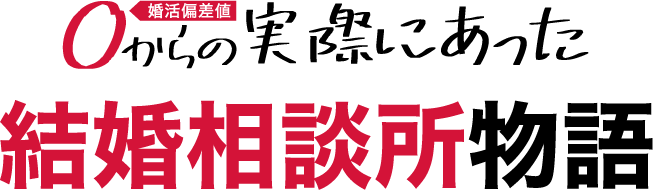 婚活偏差値
0からの実際にあった
結婚相談所物語